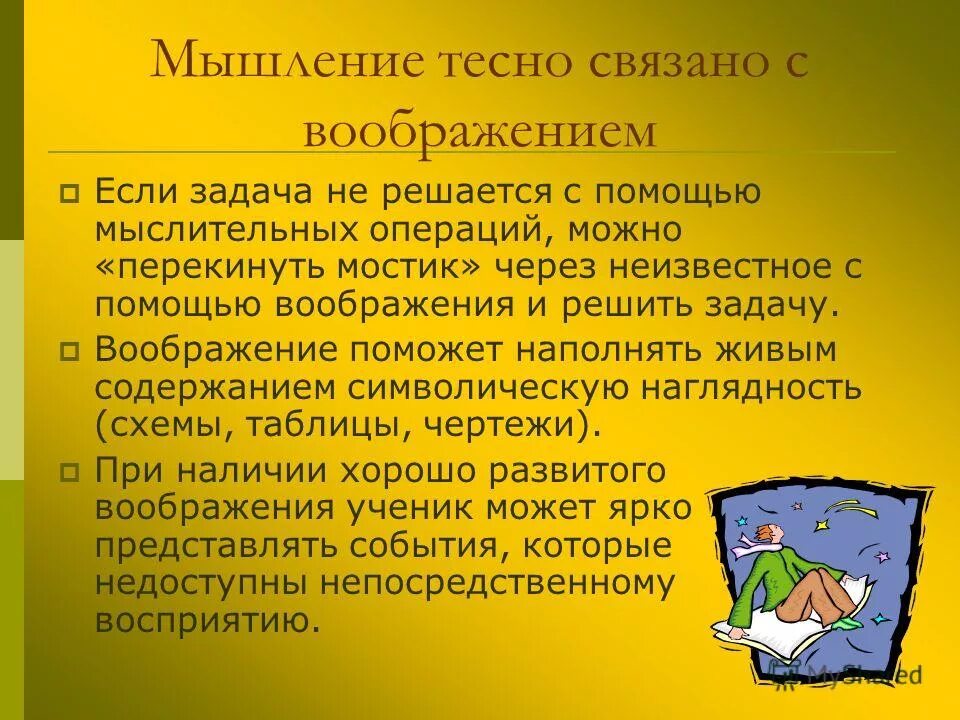 Мышление тесно связано с воображением

Если задача не решается с помощью мыслительных операций, можно «перекинуть мостик» через неизвестное с помощью воображения и решить задачу.

Воображение поможет наполнять живым содержанием символическую наглядность (схемы, таблицы, чертежи).

При наличии хорошо развитого воображения ученик может ярко представлять события, которые недоступны непосредственному восприятию.

MyShared